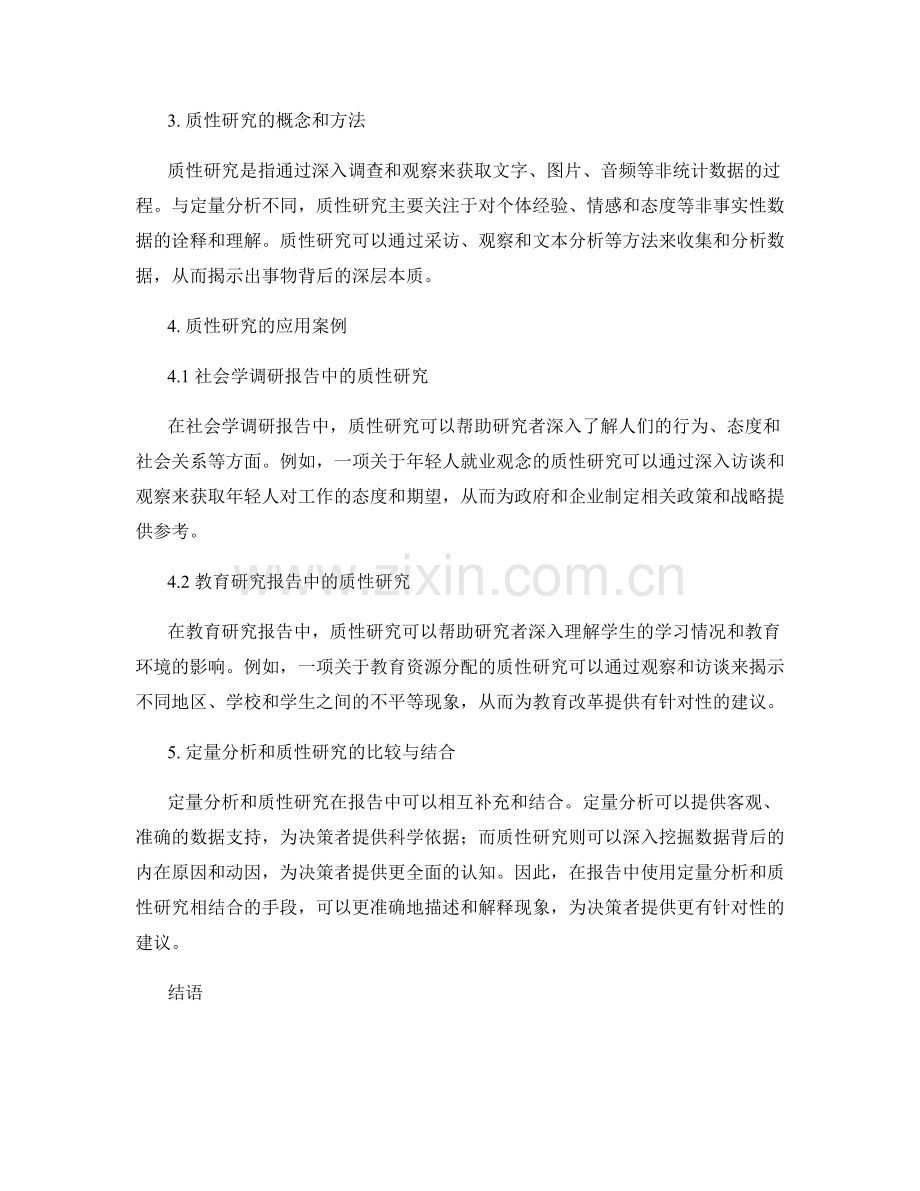 3. 质性研究的概念和方法

质性研究是指通过深入调查和观察来获取文字、图片、音频等非统计数据的过程。与定量分析不同，质性研究主要关注于对个体经验、情感和态度等非事实性数据的诠释和理解。质性研究可以通过采访、观察和文本分析等方法来收集和分析数据，从而揭示出事物背后的深层本质。

4. 质性研究的应用案例

4.1 社会学调研报告中的质性研究

在社会学调研报告中，质性研究可以帮助研究者深入了解人们的行为、态度和社会关系等方面。例如，一项关于年轻人就业观念的质性研究可以通过深入访谈和观察来获取年轻人对工作的态度和期望，从而为政府和企业制定相关政策和战略提供参考。

www.zixin.com.cn

4.2 教育研究报告中的质性研究

在教育研究报告中，质性研究可以帮助研究者深入理解学生的学习情况和教育环境的影响。例如，一项关于教育资源分配的质性研究可以通过观察和访谈来揭示不同地区、学校和学生之间的不平等现象，从而为教育改革提供有针对性的建议。

5. 定量分析和质性研究的比较与结合

定量分析和质性研究在报告中可以相互补充和结合。定量分析可以提供客观、准确的数据支持，为决策者提供科学依据；而质性研究则可以深入挖掘数据背后的内在原因和动因，为决策者提供更全面的认知。因此，在报告中使用定量分析和质性研究相结合的手段，可以更准确地描述和解释现象，为决策者提供更有针对性的建议。

结语